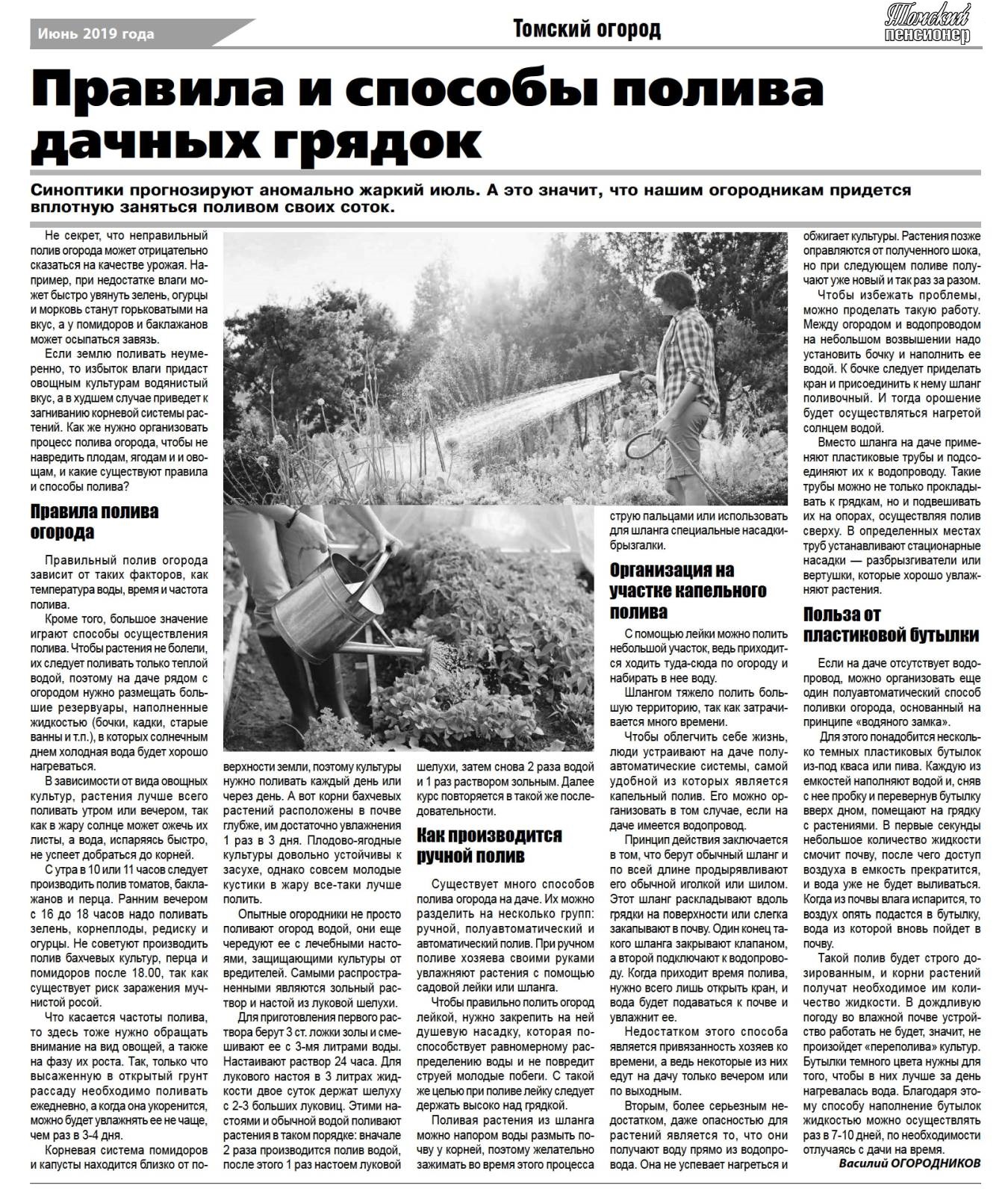 Июнь 2019 года

Томский огород

Томский пенсионер

Правила и способы полива дачных грядок

Синоптики прогнозируют аномально жаркий июль. А это значит, что нашим огородникам придется вплотную заняться поливом своих соток.

Не секрет, что неправильный полив огорода может отрицательно сказаться на качестве урожая. Например, при недостатке влаги может быстро увянуть зелень, огурцы и морковь станут горьковатыми на вкус, а у помидоров и баклажанов может осыпаться завязь.

Если землю поливать неумеренно, то избыток влаги придаст овощным культурам водянистый вкус, а в худшем случае приведет к загниванию корневой системы растений. Как же нужно организовать процесс полива огорода, чтобы не навредить плодам, ягодам и и овощам, и какие существуют правила и способы полива?

Правила полива огорода

Правильный полив огорода зависит от таких факторов, как температура воды, время и частота полива.

Кроме того, большое значение играют способы осуществления полива. Чтобы растения не болели, их следует поливать только теплой водой, поэтому на даче рядом с огородом нужно размещать большие резервуары, наполненные жидкостью (бочки, кадки, старые ванны и т.п.), в которых солнечным днем холодная вода будет хорошо нагреваться.

В зависимости от вида овощных культур, растения лучше всего поливать утром или вечером, так как в жару солнце может ожечь их листы, а вода, испаряясь быстро, не успеет добраться до корней.

С утра в 10 или 11 часов следует производить полив томатов, баклажанов и перца. Ранним вечером с 16 до 18 часов надо поливать зелень, корнеплоды, редиску и огурцы. Не советуют производить полив бахчевых культур, перца и помидоров после 18.00, так как существует риск заражения мучнистой росой.

Что касается частоты полива, то здесь тоже нужно обращать внимание на вид овощей, а также на фазу их роста. Так, только что высаженную в открытый грунт рассаду необходимо поливать ежедневно, а когда она укоренится, можно будет увлажнять ее не чаще, чем раз в 3-4 дня.

Корневая система помидоров и капусты находится близко от поверхности земли, поэтому культуры нужно поливать каждый день или через день. А вот корни бахчевых растений расположены в почве глубже, им достаточно увлажнения 1 раз в 3 дня. Плодово-ягодные культуры довольно устойчивы к засухе, однако совсем молодые кустики в жару все-таки лучше полить.

Опытные огородники не просто поливают огород водой, они еще чередуют ее с лечебными настоями, защищающими культуры от вредителей. Самыми распространенными являются зольный раствор и настой из луковой шелухи.

Для приготовления первого раствора берут 3 ст. ложки золы и смешивают ее с 3-мя литрами воды. Настаивают раствор 24 часа. Для лукового настоя в 3 литрах жидкости двое суток держат шелуху с 2-3 больших луковиц. Этими настоями и обычной водой поливают растения в таком порядке: вначале 2 раза производится полив водой, после этого 1 раз настоем луковой шелухи, затем снова 2 раза водой и 1 раз раствором зольным. Далее курс повторяется в такой же последовательности.

Как производится ручной полив

Существует много способов полива огорода на даче. Их можно разделить на несколько групп: ручной, полуавтоматический и автоматический полив. При ручном поливе хозяева своими руками увлажняют растения с помощью садовой лейки или шланга.

Чтобы правильно полить огород лейкой, нужно закрепить на ней душевую насадку, которая поспособствует равномерному распределению воды и не повредит струей молодые побеги. С такой же целью при поливе лейку следует держать высоко над грядкой.

Поливая растения из шланга можно напором воды размыть почву у корней, поэтому желательно зажимать во время этого процесса струю пальцами или использовать для шланга специальные насадки-брызгалки.

Организация на участке капельного полива

С помощью лейки можно полить небольшой участок, ведь приходится ходить туда-сюда по огороду и набирать в нее воду.

Шлангом тяжело полить большую территорию, так как затрачивается много времени.

Чтобы облегчить себе жизнь, люди устраивают на даче полуавтоматические системы, самой удобной из которых является капельный полив. Его можно организовать в том случае, если на даче имеется водопровод.

Принцип действия заключается в том, что берут обычный шланг и по всей длине продырявливают его обычной иголкой или шилом. Этот шланг раскладывают вдоль грядки на поверхности или слегка закапывают в почву. Один конец такого шланга закрывают клапаном, а второй подключают к водопроводу. Когда приходит время полива, нужно всего лишь открыть кран, и вода будет подаваться к почве и увлажнит ее.

Недостатком этого способа является привязанность хозяев ко времени, а ведь некоторые из них едут на дачу только вечером или по выходным.

Вторым, более серьезным недостатком, даже опасностью для растений является то, что они получают воду прямо из водопровода. Она не успевает нагреться и обжигает культуры. Растения позже оправляются от полученного шока, но при следующем поливе получают уже новый и так раз за разом.

Чтобы избежать проблемы, можно проделать такую работу. Между огородом и водопроводом на небольшом возвышении надо установить бочку и наполнить ее водой. К бочке следует приделать кран и присоединить к нему шланг поливочный. И тогда орошение будет осуществляться нагретой солнцем водой.

Вместо шланга на даче применяют пластиковые трубы и подсоединяют их к водопроводу. Такие трубы можно не только прокладывать к грядкам, но и подвешивать их на опорах, осуществляя полив сверху. В определенных местах труб устанавливают стационарные насадки — разбрызгиватели или вертушки, которые хорошо увлажняют растения.

Польза от пластиковой бутылки

Если на даче отсутствует водопровод, можно организовать еще один полуавтоматический способ поливки огорода, основанный на принципе «водяного замка».

Для этого понадобится несколько темных пластиковых бутылок из-под кваса или пива. Каждую из емкостей наполняют водой и, сняв с нее пробку и перевернув бутылку вверх дном, помещают на грядку с растениями. В первые секунды небольшое количество жидкости смочит почву, после чего доступ воздуха в емкость прекратится, и вода уже не будет выливаться. Когда из почвы влага испарится, то воздух опять подастся в бутылку, вода из которой вновь пойдет в почву.

Такой полив будет строго дозированным, и корни растений получат необходимое им количество жидкости. В дождливую погоду во влажной почве устройство работать не будет, значит, не произойдет «переполива» культур. Бутылки темного цвета нужны для того, чтобы в них лучше за день нагревалась вода. Благодаря этому способу наполнение бутылок жидкостью можно осуществлять раз в 7-10 дней, по необходимости отлучаясь с дачи на время.

Василий ОГОРОДНИКОВ